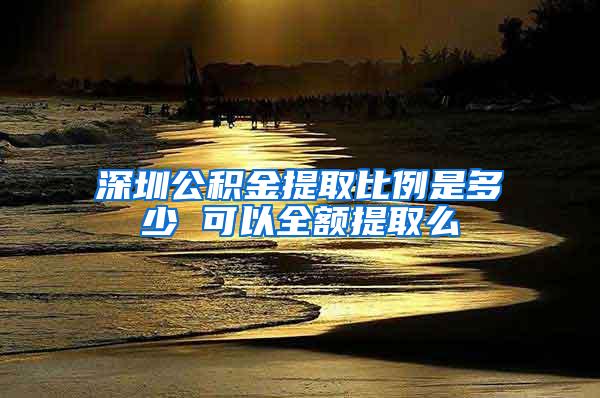 深圳公积金提取比例是多少 可以全额提取么